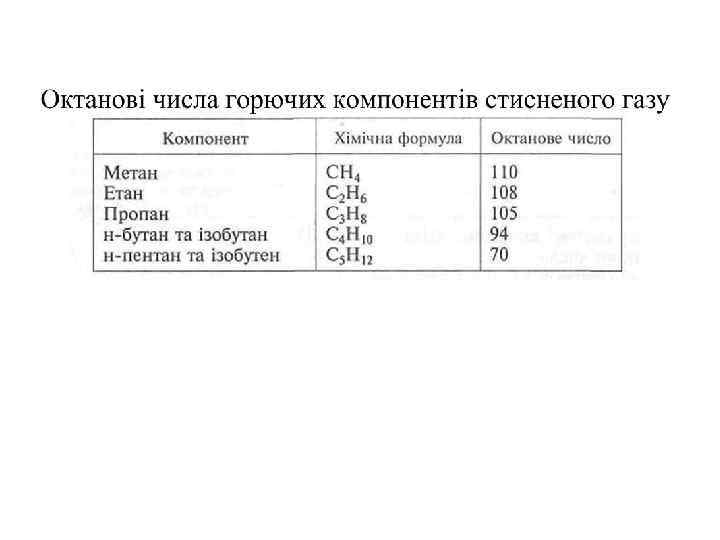 Октанові числа горючих компонентів стисненого газу

| Компонент | Хімічна формула | Октанове число |
|---|---|---|
| Метан | $CH_4$ | 110 |
| Етан | $C_2H_6$ | 108 |
| Пропан | $C_3H_8$ | 105 |
| н-бутан та ізобутан | $C_4H_{10}$ | 94 |
| н-пентан та ізобутен | $C_5H_{12}$ | 70 |